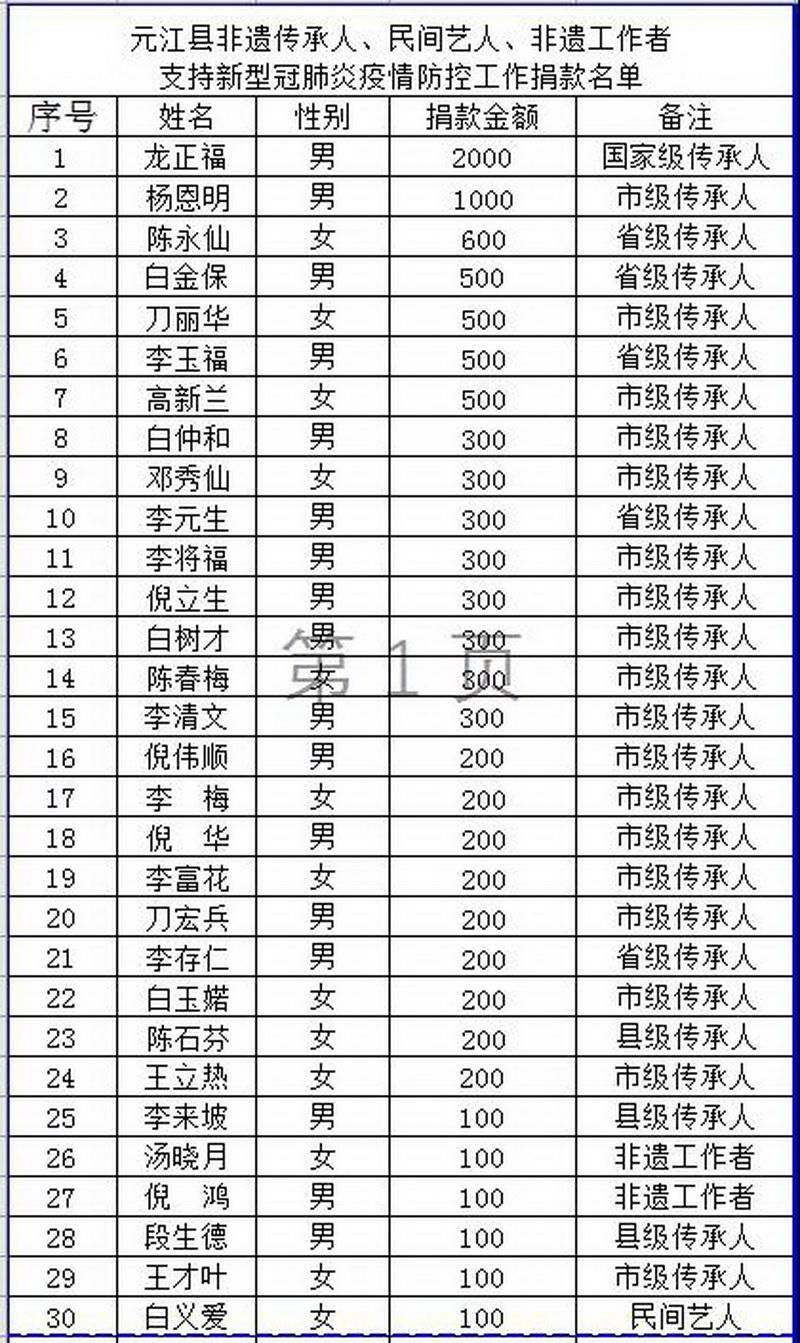 元江县非遗传承人、民间艺人、非遗工作者
支持新型冠肺炎疫情防控工作捐款名单

| 序号 | 姓名 | 性别 | 捐款金额 | 备注 |
|---|---|---|---|---|
| 1 | 龙正福 | 男 | 2000 | 国家级传承人 |
| 2 | 杨恩明 | 男 | 1000 | 市级传承人 |
| 3 | 陈永仙 | 女 | 600 | 省级传承人 |
| 4 | 白金保 | 男 | 500 | 省级传承人 |
| 5 | 刀丽华 | 女 | 500 | 市级传承人 |
| 6 | 李玉福 | 男 | 500 | 省级传承人 |
| 7 | 高新兰 | 女 | 500 | 市级传承人 |
| 8 | 白仲和 | 男 | 300 | 市级传承人 |
| 9 | 邓秀仙 | 女 | 300 | 市级传承人 |
| 10 | 李元生 | 男 | 300 | 省级传承人 |
| 11 | 李将福 | 男 | 300 | 市级传承人 |
| 12 | 倪立生 | 男 | 300 | 市级传承人 |
| 13 | 白树才 | 男 | 300 | 市级传承人 |
| 14 | 陈春梅 | 女 | 300 | 市级传承人 |
| 15 | 李清文 | 男 | 300 | 市级传承人 |
| 16 | 倪伟顺 | 男 | 200 | 市级传承人 |
| 17 | 李　梅 | 女 | 200 | 市级传承人 |
| 18 | 倪　华 | 男 | 200 | 市级传承人 |
| 19 | 李富花 | 女 | 200 | 市级传承人 |
| 20 | 刀宏兵 | 男 | 200 | 市级传承人 |
| 21 | 李存仁 | 男 | 200 | 省级传承人 |
| 22 | 白玉婼 | 女 | 200 | 市级传承人 |
| 23 | 陈石芬 | 女 | 200 | 县级传承人 |
| 24 | 王立热 | 女 | 200 | 市级传承人 |
| 25 | 李来坡 | 男 | 100 | 县级传承人 |
| 26 | 汤晓月 | 女 | 100 | 非遗工作者 |
| 27 | 倪　鸿 | 男 | 100 | 非遗工作者 |
| 28 | 段生德 | 男 | 100 | 县级传承人 |
| 29 | 王才叶 | 女 | 100 | 市级传承人 |
| 30 | 白义爱 | 女 | 100 | 民间艺人 |

第 1 页